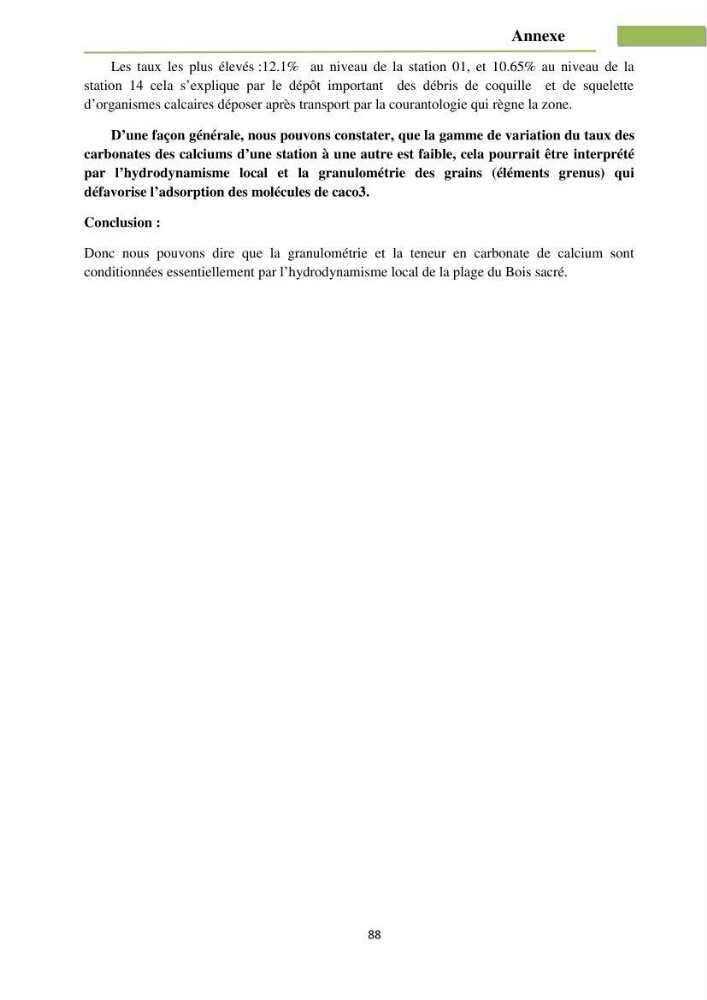 Annexe

Les taux les plus élevés :12.1% au niveau de la station 01, et 10.65% au niveau de la station 14 cela s'explique par le dépôt important des débris de coquille et de squelette d'organismes calcaires déposer après transport par la courantologie qui règne la zone.

D'une façon générale, nous pouvons constater, que la gamme de variation du taux des carbonates des calciums d'une station à une autre est faible, cela pourrait être interprété par l'hydrodynamisme local et la granulométrie des grains (éléments grenus) qui défavorise l'adsorption des molécules de caco3.

Conclusion :

Donc nous pouvons dire que la granulométrie et la teneur en carbonate de calcium sont conditionnées essentiellement par l'hydrodynamisme local de la plage du Bois sacré.

88